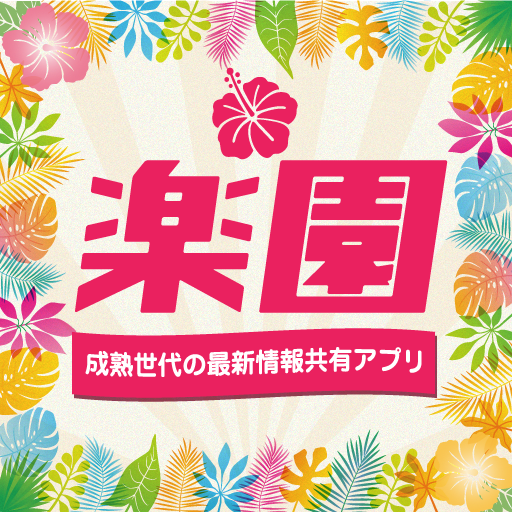 楽園

成熟世代の最新情報共有アプリ